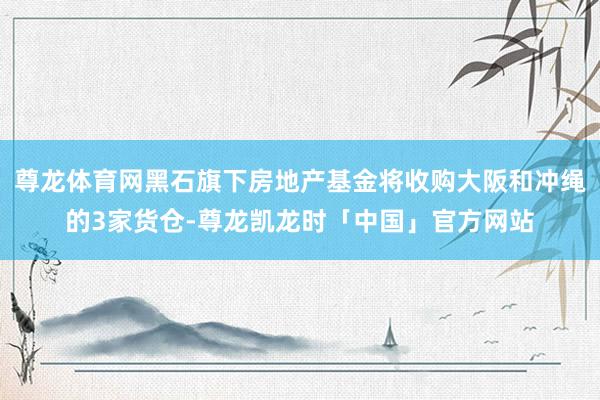 尊龙体育网黑石旗下房地产基金将收购大阪和冲绳的3家货仓-尊龙凯龙时「中国」官方网站